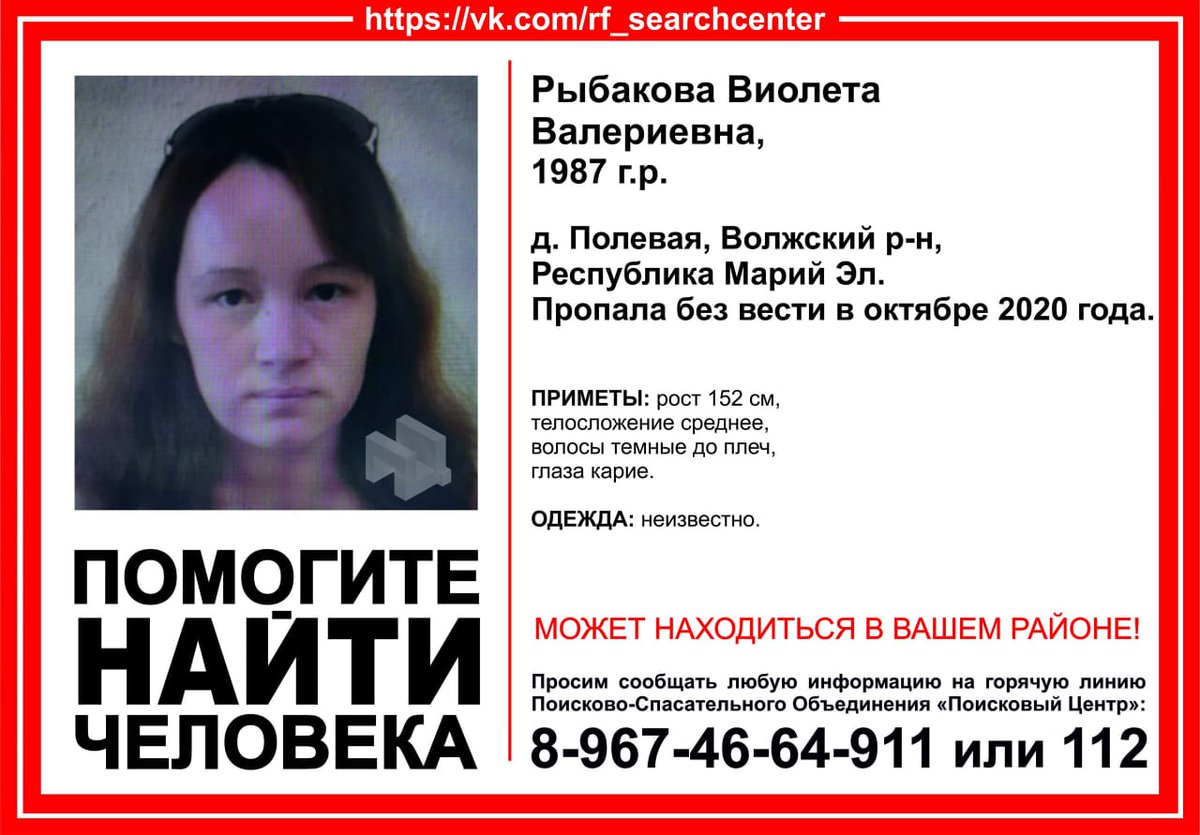 https://vk.com/rf_searchcenter

Рыбакова Виолета Валериевна, 1987 г.р.

д. Полевая, Волжский р-н, Республика Марий Эл.
Пропала без вести в октябре 2020 года.

ПРИМЕТЫ: рост 152 см, телосложение среднее, волосы темные до плеч, глаза карие.

ОДЕЖДА: неизвестно.

ПОМОГИТЕ
НАЙТИ
ЧЕЛОВЕКА

МОЖЕТ НАХОДИТЬСЯ В ВАШЕМ РАЙОНЕ!

Просим сообщать любую информацию на горячую линию Поисково-Спасательного Объединения «Поисковый Центр»:
8-967-46-64-911 или 112